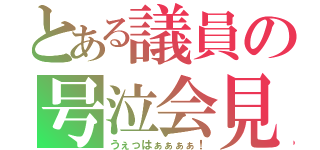 とある議員の
号泣会見
うぇっはぁぁぁぁ！